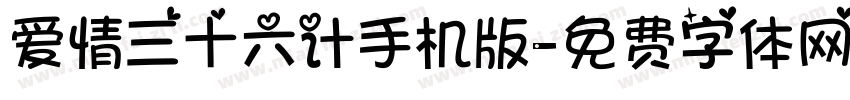 爱情三十六计手机版-免费字体网